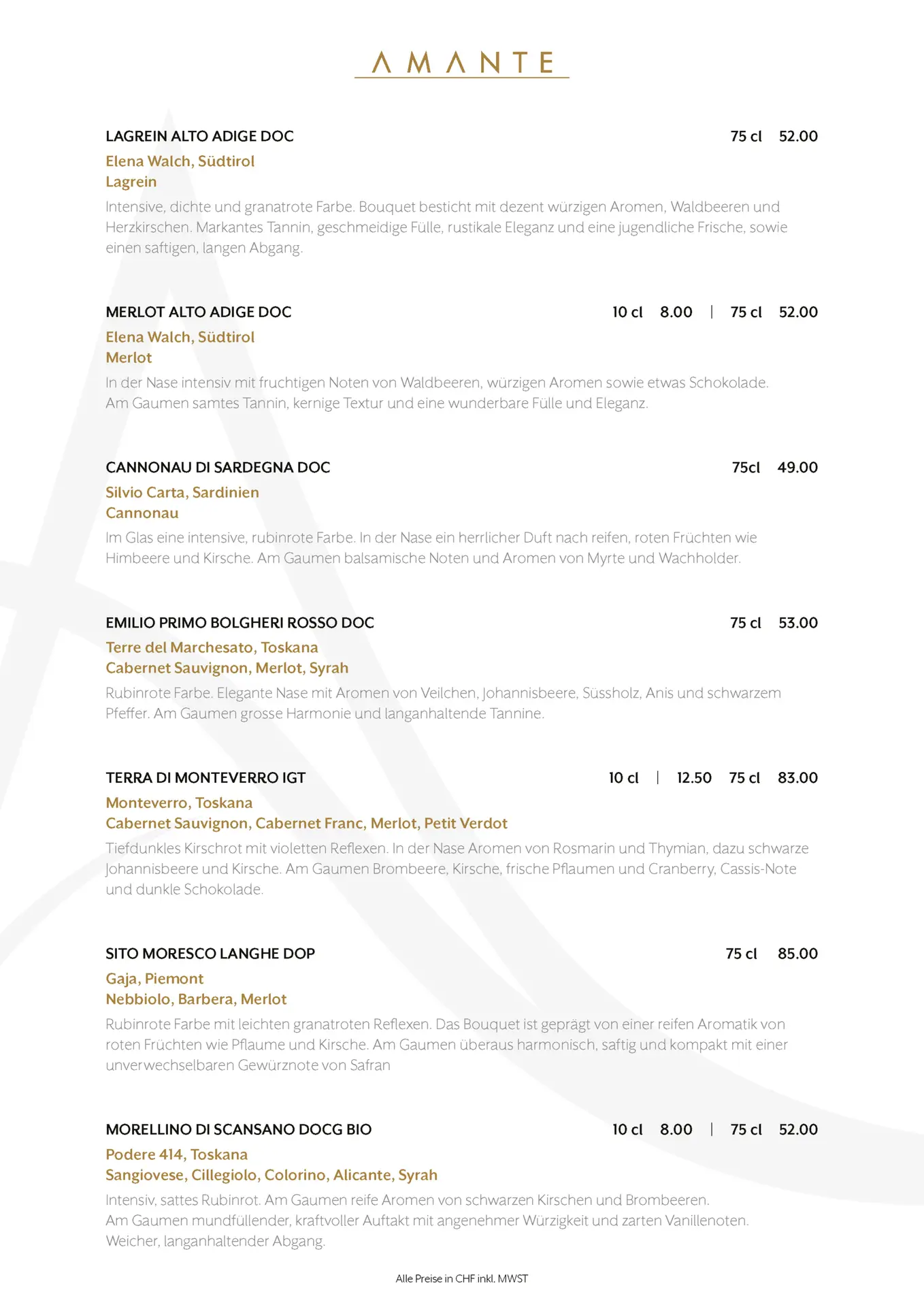 AMANTE

LAGREIN ALTO ADIGE DOC 75 cl 52.00
Elena Walch, Südtirol
Lagrein
Intensive, dichte und granatrote Farbe. Bouquet besticht mit dezent würzigen Aromen, Waldbeeren und Herzkirschen. Markantes Tannin, geschmeidige Fülle, rustikale Eleganz und eine jugendliche Frische, sowie einen saftigen, langen Abgang.

MERLOT ALTO ADIGE DOC 10 cl 8.00 | 75 cl 52.00
Elena Walch, Südtirol
Merlot
In der Nase intensiv mit fruchtigen Noten von Waldbeeren, würzigen Aromen sowie etwas Schokolade. Am Gaumen samtes Tannin, kernige Textur und eine wunderbare Fülle und Eleganz.

CANNONAU DI SARDEGNA DOC 75cl 49.00
Silvio Carta, Sardinien
Cannonau
Im Glas eine intensive, rubinrote Farbe. In der Nase ein herrlicher Duft nach reifen, roten Früchten wie Himbeere und Kirsche. Am Gaumen balsamische Noten und Aromen von Myrte und Wachholder.

EMILIO PRIMO BOLGHERI ROSSO DOC 75 cl 53.00
Terre del Marchesato, Toskana
Cabernet Sauvignon, Merlot, Syrah
Rubinrote Farbe. Elegante Nase mit Aromen von Veilchen, Johannisbeere, Süssholz, Anis und schwarzem Pfeffer. Am Gaumen grosse Harmonie und langanhaltende Tannine.

TERRA DI MONTEVERRO IGT 10 cl | 12.50 75 cl 83.00
Monteverro, Toskana
Cabernet Sauvignon, Cabernet Franc, Merlot, Petit Verdot
Tiefdunkles Kirschrot mit violetten Reflexen. In der Nase Aromen von Rosmarin und Thymian, dazu schwarze Johannisbeere und Kirsche. Am Gaumen Brombeere, Kirsche, frische Pflaumen und Cranberry, Cassis-Note und dunkle Schokolade.

SITO MORESCO LANGHE DOP 75 cl 85.00
Gaja, Piemont
Nebbiolo, Barbera, Merlot
Rubinrote Farbe mit leichten granatroten Reflexen. Das Bouquet ist geprägt von einer reifen Aromatik von roten Früchten wie Pflaume und Kirsche. Am Gaumen überaus harmonisch, saftig und kompakt mit einer unverwechselbaren Gewürznote von Safran

MORELLINO DI SCANSANO DOCG BIO 10 cl 8.00 | 75 cl 52.00
Podere 414, Toskana
Sangiovese, Cillegiolo, Colorino, Alicante, Syrah
Intensiv, sattes Rubinrot. Am Gaumen reife Aromen von schwarzen Kirschen und Brombeeren. Am Gaumen mundfüllender, kraftvoller Auftakt mit angenehmer Würzigkeit und zarten Vanillenoten. Weicher, langanhaltender Abgang.

Alle Preise in CHF inkl. MWST